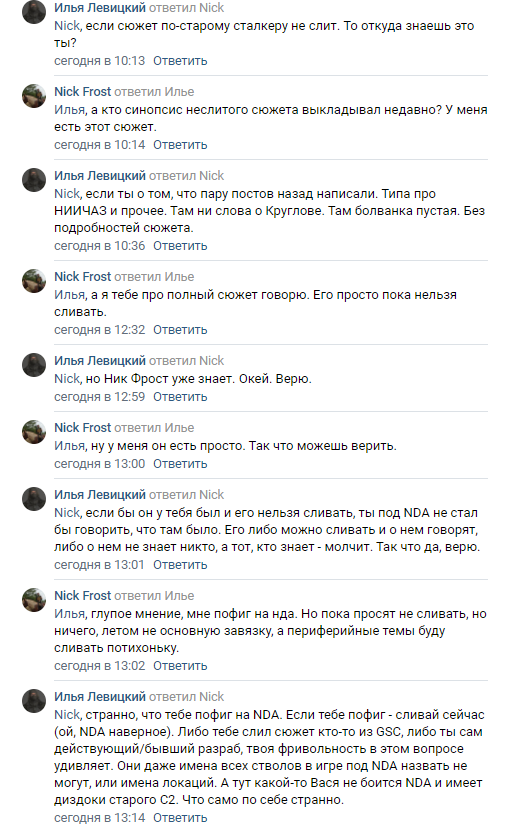 Илья Левицкий ответил Nick
Nick, если сюжет по-старому сталкеру не слит. То откуда знаешь это ты?
сегодня в 10:13 Ответить

Nick Frost ответил Илье
Илья, а кто синопсис неслитого сюжета выкладывал недавно? У меня есть этот сюжет.
сегодня в 10:14 Ответить

Илья Левицкий ответил Nick
Nick, если ты о том, что пару постов назад написали. Типа про НИИЧАЗ и прочее. Там ни слова о Круглове. Там болванка пустая. Без подробностей сюжета.
сегодня в 10:36 Ответить

Nick Frost ответил Илье
Илья, а я тебе про полный сюжет говорю. Его просто пока нельзя сливать.
сегодня в 12:32 Ответить

Илья Левицкий ответил Nick
Nick, но Ник Фрост уже знает. Окей. Верю.
сегодня в 12:59 Ответить

Nick Frost ответил Илье
Илья, ну у меня он есть просто. Так что можешь верить.
сегодня в 13:00 Ответить

Илья Левицкий ответил Nick
Nick, если бы он у тебя был и его нельзя сливать, ты под NDA не стал бы говорить, что там было. Его либо можно сливать и о нем говорят, либо о нем не знает никто, а тот, кто знает - молчит. Так что да, верю.
сегодня в 13:01 Ответить

Nick Frost ответил Илье
Илья, глупое мнение, мне пофиг на нда. Но пока просят не сливать, но ничего, летом не основную завязку, а периферийные темы буду сливать потихоньку.
сегодня в 13:02 Ответить

Илья Левицкий ответил Nick
Nick, странно, что тебе пофиг на NDA. Если тебе пофиг - сливай сейчас (ой, NDA наверное). Либо тебе слил сюжет кто-то из GSC, либо ты сам действующий/бывший разраб, твоя фривольность в этом вопросе удивляет. Они даже имена всех стволов в игре под NDA назвать не могут, или имена локаций. А тут какой-то Вася не боится NDA и имеет диздоки старого С2. Что само по себе странно.
сегодня в 13:14 Ответить